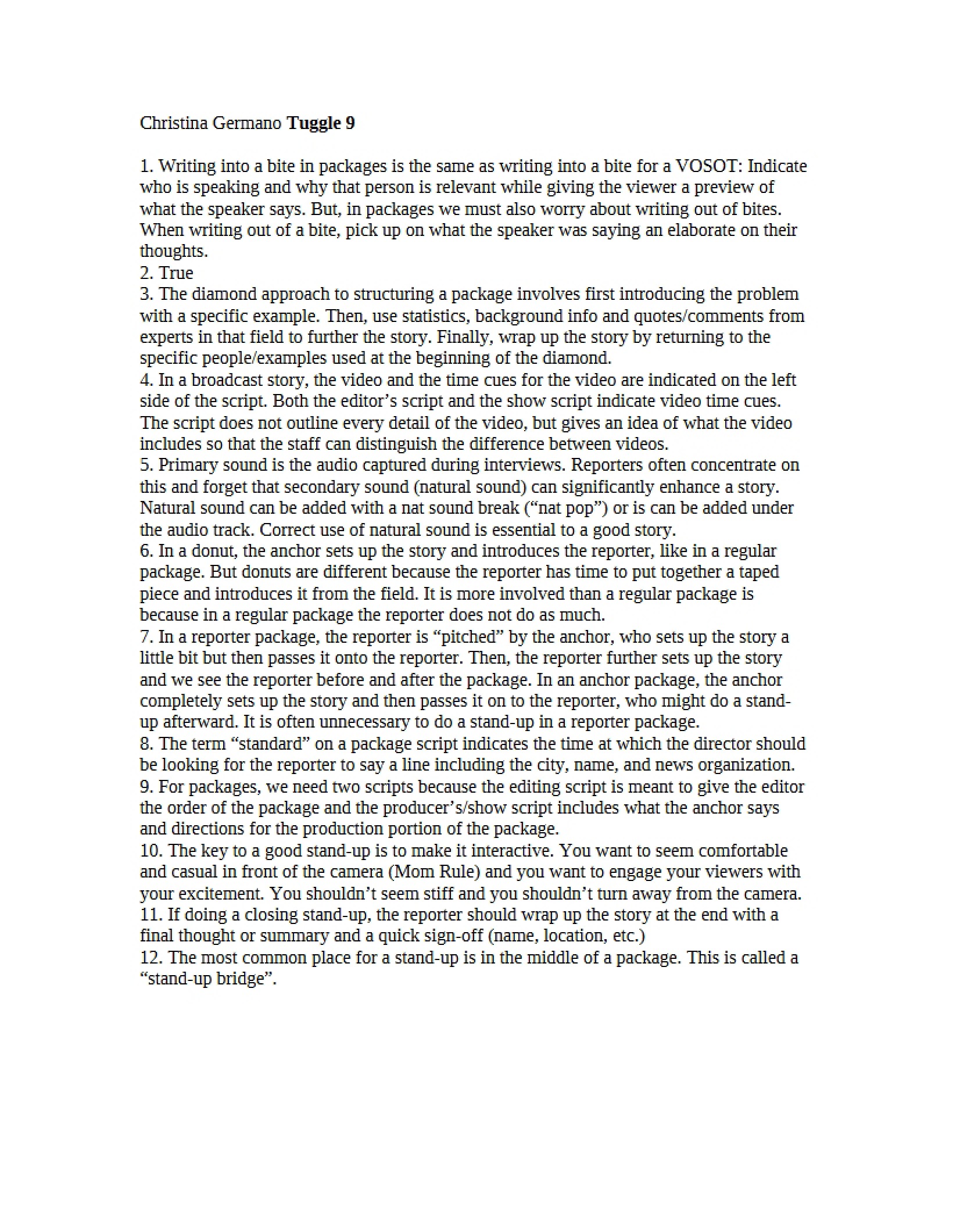 Christina Germano Tuggle 9

1. Writing into a bite in packages is the same as writing into a bite for a VOSOT: Indicate who is speaking and why that person is relevant while giving the viewer a preview of what the speaker says. But, in packages we must also worry about writing out of bites. When writing out of a bite, pick up on what the speaker was saying an elaborate on their thoughts.
2. True
3. The diamond approach to structuring a package involves first introducing the problem with a specific example. Then, use statistics, background info and quotes/comments from experts in that field to further the story. Finally, wrap up the story by returning to the specific people/examples used at the beginning of the diamond.
4. In a broadcast story, the video and the time cues for the video are indicated on the left side of the script. Both the editor's script and the show script indicate video time cues. The script does not outline every detail of the video, but gives an idea of what the video includes so that the staff can distinguish the difference between videos.
5. Primary sound is the audio captured during interviews. Reporters often concentrate on this and forget that secondary sound (natural sound) can significantly enhance a story. Natural sound can be added with a nat sound break ("nat pop") or is can be added under the audio track. Correct use of natural sound is essential to a good story.
6. In a donut, the anchor sets up the story and introduces the reporter, like in a regular package. But donuts are different because the reporter has time to put together a taped piece and introduces it from the field. It is more involved than a regular package is because in a regular package the reporter does not do as much.
7. In a reporter package, the reporter is "pitched" by the anchor, who sets up the story a little bit but then passes it onto the reporter. Then, the reporter further sets up the story and we see the reporter before and after the package. In an anchor package, the anchor completely sets up the story and then passes it on to the reporter, who might do a stand-up afterward. It is often unnecessary to do a stand-up in a reporter package.
8. The term "standard" on a package script indicates the time at which the director should be looking for the reporter to say a line including the city, name, and news organization.
9. For packages, we need two scripts because the editing script is meant to give the editor the order of the package and the producer's/show script includes what the anchor says and directions for the production portion of the package.
10. The key to a good stand-up is to make it interactive. You want to seem comfortable and casual in front of the camera (Mom Rule) and you want to engage your viewers with your excitement. You shouldn't seem stiff and you shouldn't turn away from the camera.
11. If doing a closing stand-up, the reporter should wrap up the story at the end with a final thought or summary and a quick sign-off (name, location, etc.)
12. The most common place for a stand-up is in the middle of a package. This is called a "stand-up bridge".